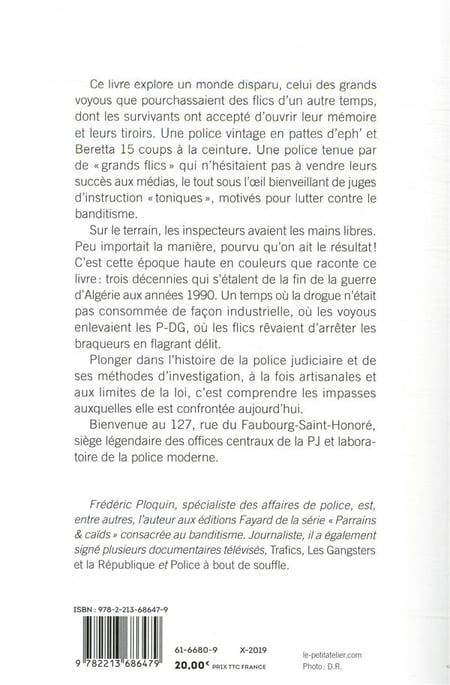 Ce livre explore un monde disparu, celui des grands voyous que pourchassaient des flics d'un autre temps, dont les survivants ont accepté d'ouvrir leur mémoire et leurs tiroirs. Une police vintage en pattes d'eph' et Beretta 15 coups à la ceinture. Une police tenue par de « grands flics » qui n'hésitaient pas à vendre leurs succès aux médias, le tout sous l'œil bienveillant de juges d'instruction « toniques », motivés pour lutter contre le banditisme.

Sur le terrain, les inspecteurs avaient les mains libres. Peu importait la manière, pourvu qu'on ait le résultat ! C'est cette époque haute en couleurs que raconte ce livre : trois décennies qui s'étalent de la fin de la guerre d'Algérie aux années 1990. Un temps où la drogue n'était pas consommée de façon industrielle, où les voyous enlevaient les P-DG, où les flics rêvaient d'arrêter les braqueurs en flagrant délit.

Plonger dans l'histoire de la police judiciaire et de ses méthodes d'investigation, à la fois artisanales et aux limites de la loi, c'est comprendre les impasses auxquelles elle est confrontée aujourd'hui.

Bienvenue au 127, rue du Faubourg-Saint-Honoré, siège légendaire des offices centraux de la PJ et laboratoire de la police moderne.

Frédéric Ploquin, spécialiste des affaires de police, est, entre autres, l'auteur aux éditions Fayard de la série « Parrains & caïds » consacrée au banditisme. Journaliste, il a également signé plusieurs documentaires télévisés, Trafics, Les Gangsters et la République et Police à bout de souffle.

ISBN : 978-2-213-68647-9

9 782213 686479

61-6680-9 X-2019

20,00 € PRIX TTC FRANCE

le-petitatelier.com
Photo : D.R.